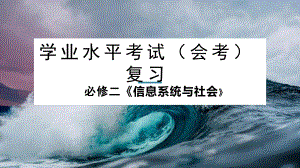 学业水平考试（会考）复习

必修二《信息系统与社会》